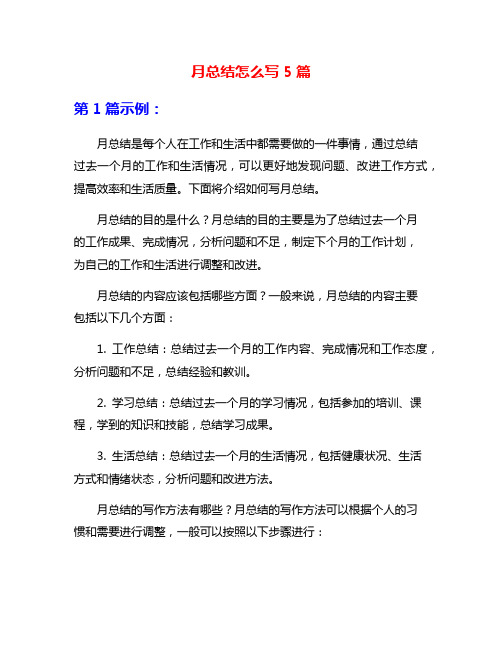 月总结怎么写 5 篇

第 1 篇示例：

月总结是每个人在工作和生活中都需要做的一件事情，通过总结过去一个月的工作和生活情况，可以更好地发现问题、改进工作方式，提高效率和生活质量。下面将介绍如何写月总结。

月总结的目的是什么？月总结的目的主要是为了总结过去一个月的工作成果、完成情况，分析问题和不足，制定下个月的工作计划，为自己的工作和生活进行调整和改进。

月总结的内容应该包括哪些方面？一般来说，月总结的内容主要包括以下几个方面：

1. 工作总结：总结过去一个月的工作内容、完成情况和工作态度，分析问题和不足，总结经验和教训。

2. 学习总结：总结过去一个月的学习情况，包括参加的培训、课程，学到的知识和技能，总结学习成果。

3. 生活总结：总结过去一个月的生活情况，包括健康状况、生活方式和情绪状态，分析问题和改进方法。

月总结的写作方法有哪些？月总结的写作方法可以根据个人的习惯和需要进行调整，一般可以按照以下步骤进行：